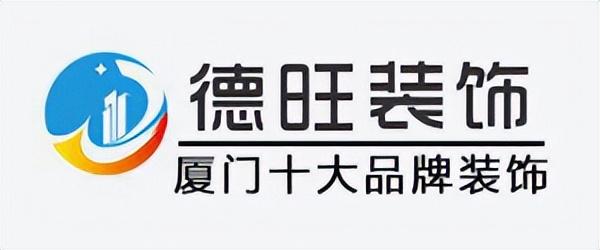 德旺装饰

厦门十大品牌装饰